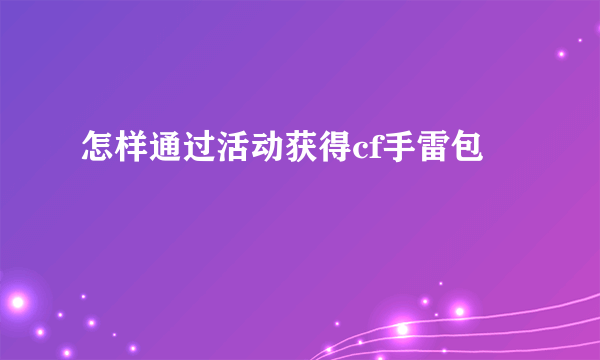 怎样通过活动获得cf手雷包